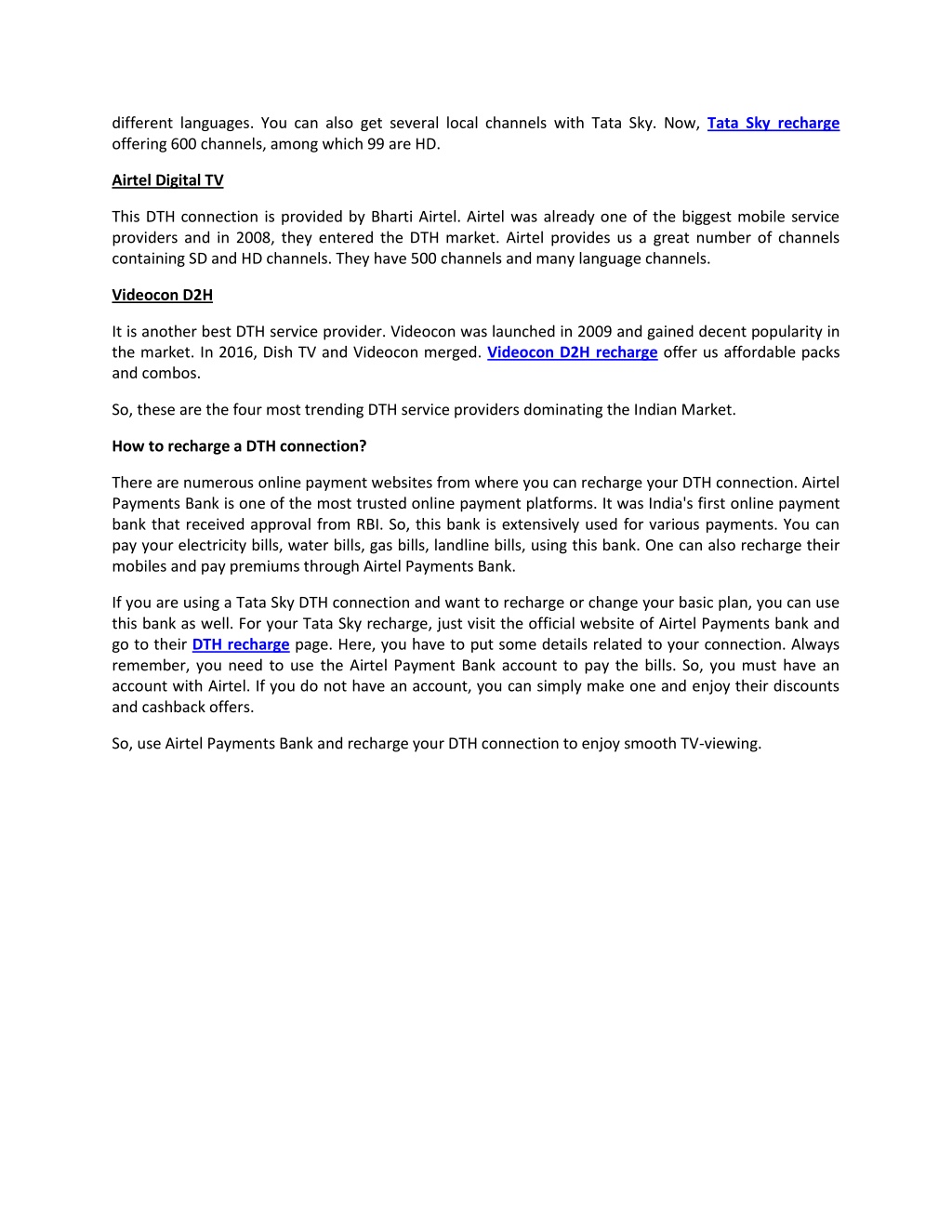 different languages. You can also get several local channels with Tata Sky. Now, Tata Sky recharge offering 600 channels, among which 99 are HD.

Airtel Digital TV

This DTH connection is provided by Bharti Airtel. Airtel was already one of the biggest mobile service providers and in 2008, they entered the DTH market. Airtel provides us a great number of channels containing SD and HD channels. They have 500 channels and many language channels.

Videocon D2H

It is another best DTH service provider. Videocon was launched in 2009 and gained decent popularity in the market. In 2016, Dish TV and Videocon merged. Videocon D2H recharge offer us affordable packs and combos.

So, these are the four most trending DTH service providers dominating the Indian Market.

How to recharge a DTH connection?

There are numerous online payment websites from where you can recharge your DTH connection. Airtel Payments Bank is one of the most trusted online payment platforms. It was India's first online payment bank that received approval from RBI. So, this bank is extensively used for various payments. You can pay your electricity bills, water bills, gas bills, landline bills, using this bank. One can also recharge their mobiles and pay premiums through Airtel Payments Bank.

If you are using a Tata Sky DTH connection and want to recharge or change your basic plan, you can use this bank as well. For your Tata Sky recharge, just visit the official website of Airtel Payments bank and go to their DTH recharge page. Here, you have to put some details related to your connection. Always remember, you need to use the Airtel Payment Bank account to pay the bills. So, you must have an account with Airtel. If you do not have an account, you can simply make one and enjoy their discounts and cashback offers.

So, use Airtel Payments Bank and recharge your DTH connection to enjoy smooth TV-viewing.